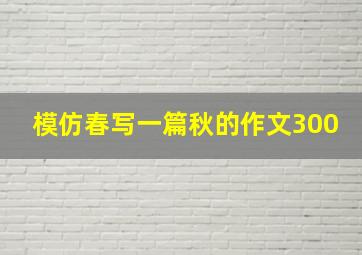 模仿春写一篇秋的作文300